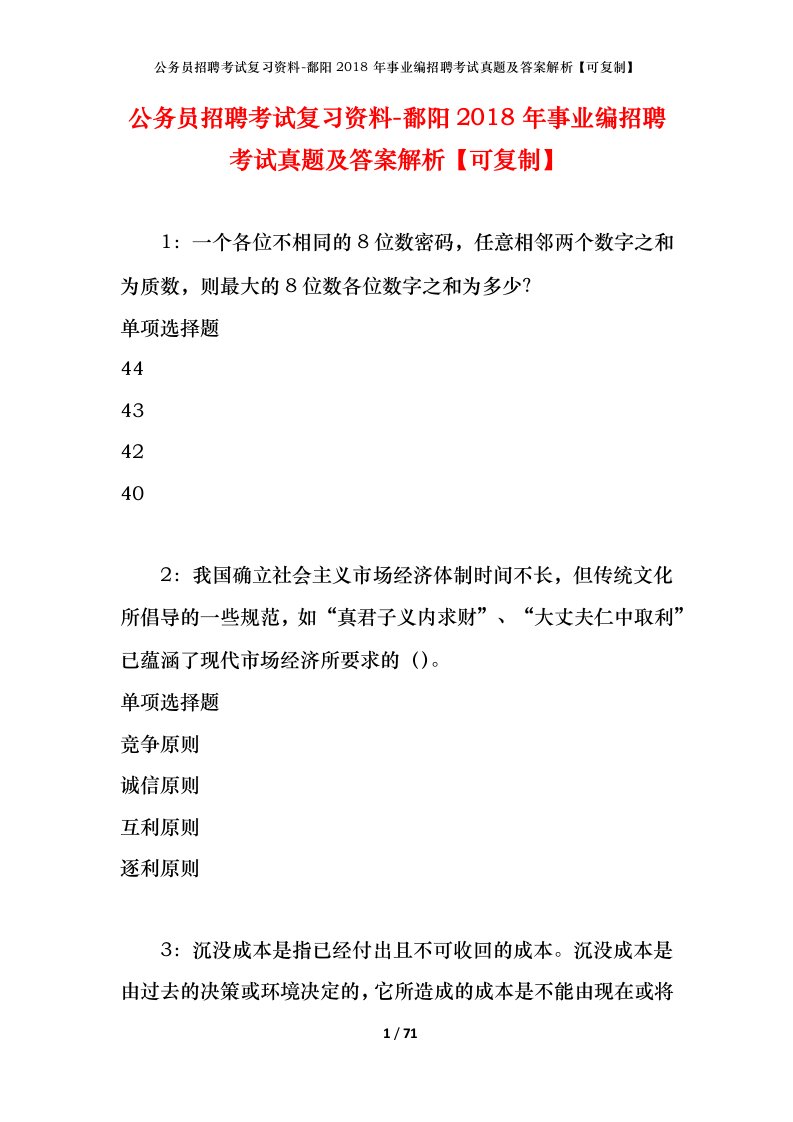 公务员招聘考试复习资料-鄱阳2018年事业编招聘考试真题及答案解析【可复制】

公务员招聘考试复习资料-鄱阳2018年事业编招聘考试真题及答案解析【可复制】

1：一个各位不相同的8位数密码，任意相邻两个数字之和为质数，则最大的8位数各位数字之和为多少?

单项选择题

44

43

42

40

2：我国确立社会主义市场经济体制时间不长，但传统文化所倡导的一些规范，如“真君子义内求财”、“大丈夫仁中取利”已蕴涵了现代市场经济所要求的（）。

单项选择题

竞争原则

诚信原则

互利原则

逐利原则

3：沉没成本是指已经付出且不可收回的成本。沉没成本是由过去的决策或环境决定的，它所造成的成本是不能由现在或将

1 / 71